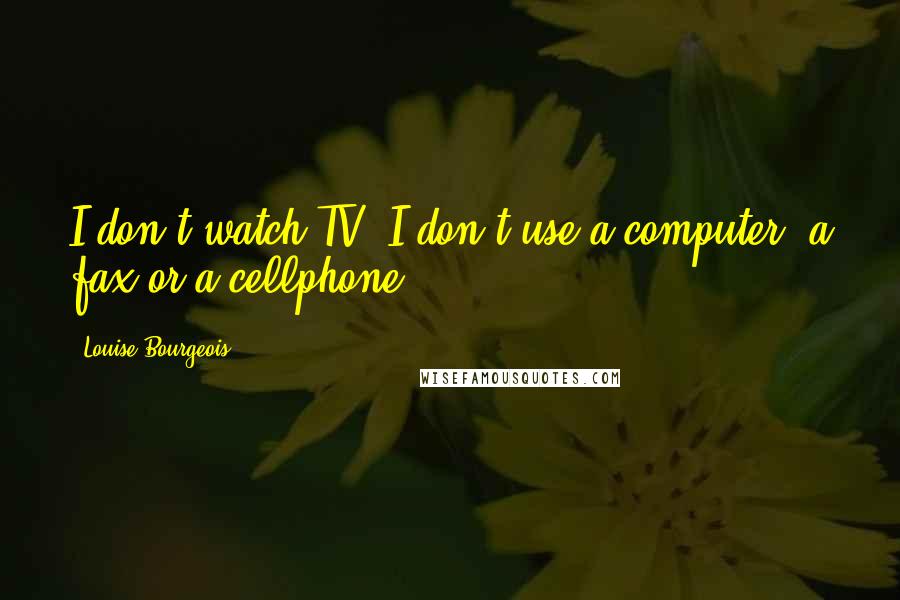 I don't watch TV. I don't use a computer, a fax or a cellphone.

Louise Bourgeois

WISEFAMOUSQUOTES.COM